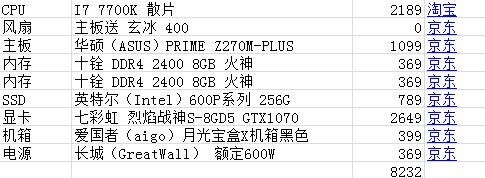 | CPU | I7 7700K 散片 | 2189 | 淘宝 |
|---|---|---|---|
| 风扇 | 主板送 玄冰 400 | 0 | 京东 |
| 主板 | 华硕（ASUS）PRIME Z270M-PLUS | 1099 | 京东 |
| 内存 | 十铨 DDR4 2400 8GB 火神 | 369 | 京东 |
| 内存 | 十铨 DDR4 2400 8GB 火神 | 369 | 京东 |
| SSD | 英特尔（Intel）600P系列 256G | 789 | 京东 |
| 显卡 | 七彩虹 烈焰战神S-8GD5 GTX1070 | 2649 | 京东 |
| 机箱 | 爱国者（aigo）月光宝盒X机箱黑色 | 399 | 京东 |
| 电源 | 长城（GreatWall） 额定600W | 369 | 京东 |
| | | 8232 | |